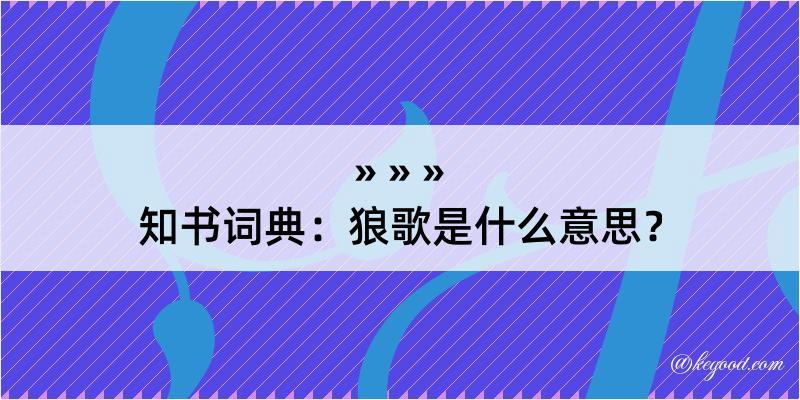 » » »
知书词典：狼歌是什么意思？

@kegood.com